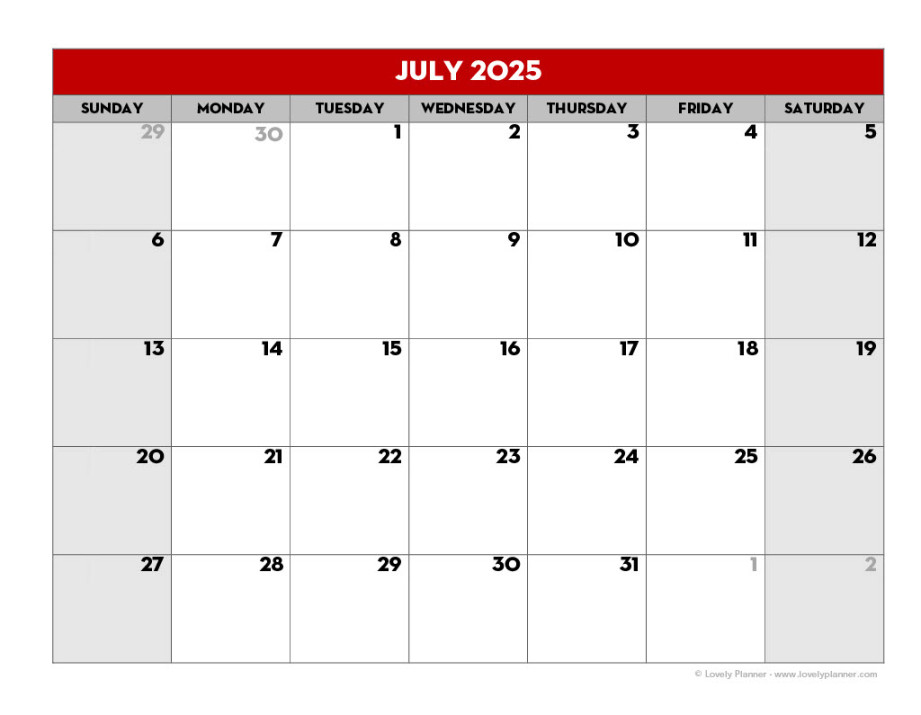 JULY 2025

| SUNDAY | MONDAY | TUESDAY | WEDNESDAY | THURSDAY | FRIDAY | SATURDAY |
|---|---|---|---|---|---|---|
| 29 | 30 | 1 | 2 | 3 | 4 | 5 |
| 6 | 7 | 8 | 9 | 10 | 11 | 12 |
| 13 | 14 | 15 | 16 | 17 | 18 | 19 |
| 20 | 21 | 22 | 23 | 24 | 25 | 26 |
| 27 | 28 | 29 | 30 | 31 | 1 | 2 |

© Lovely Planner - www.lovelyplanner.com